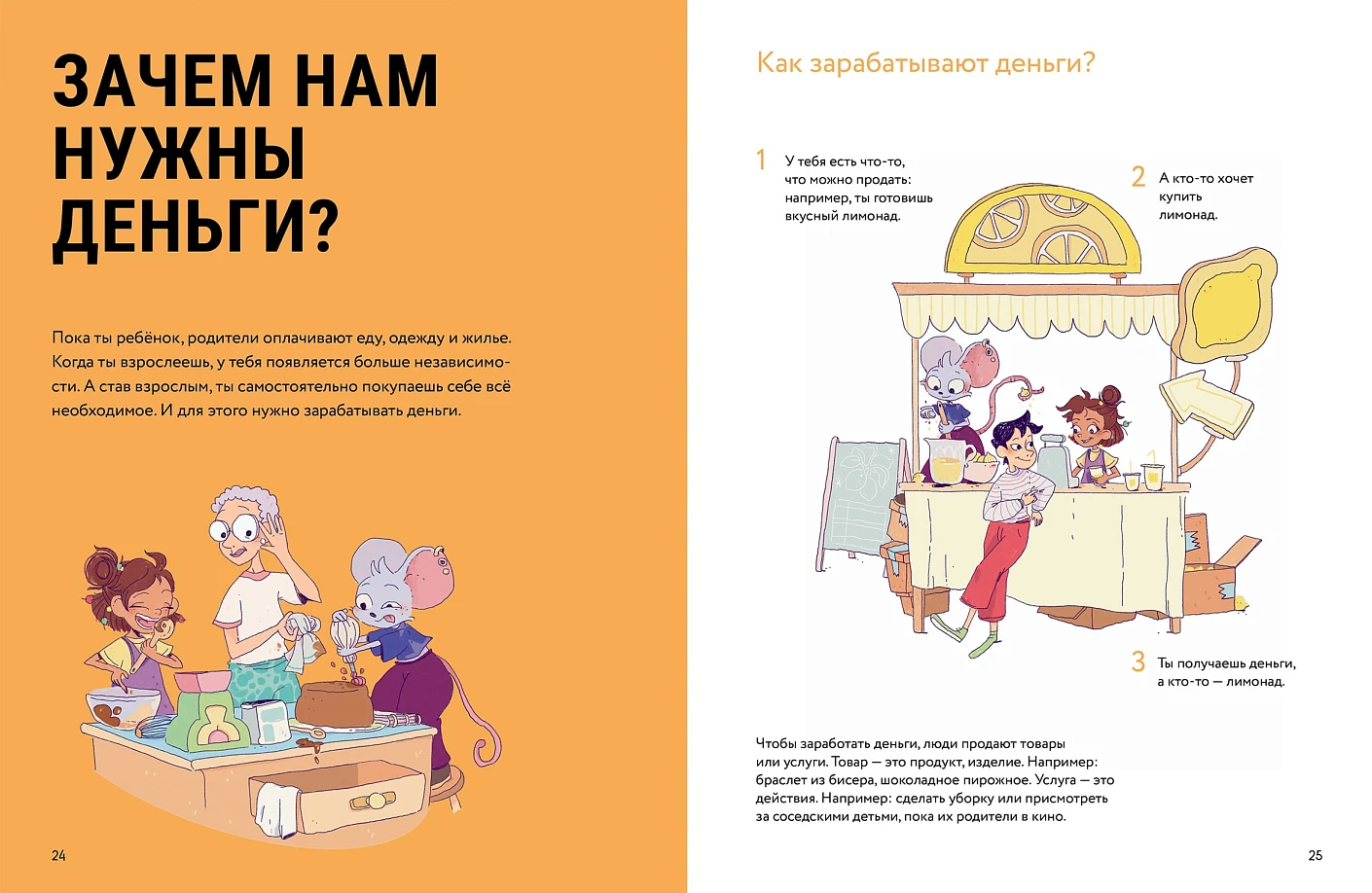 ЗАЧЕМ НАМ НУЖНЫ ДЕНЬГИ?

Пока ты ребёнок, родители оплачивают еду, одежду и жилье. Когда ты взрослеешь, у тебя появляется больше независимости. А став взрослым, ты самостоятельно покупаешь себе всё необходимое. И для этого нужно зарабатывать деньги.

24

Как зарабатывают деньги?

1 У тебя есть что-то, что можно продать: например, ты готовишь вкусный лимонад.

2 А кто-то хочет купить лимонад.

3 Ты получаешь деньги, а кто-то — лимонад.

Чтобы заработать деньги, люди продают товары или услуги. Товар — это продукт, изделие. Например: браслет из бисера, шоколадное пирожное. Услуга — это действия. Например: сделать уборку или присмотреть за соседскими детьми, пока их родители в кино.

25